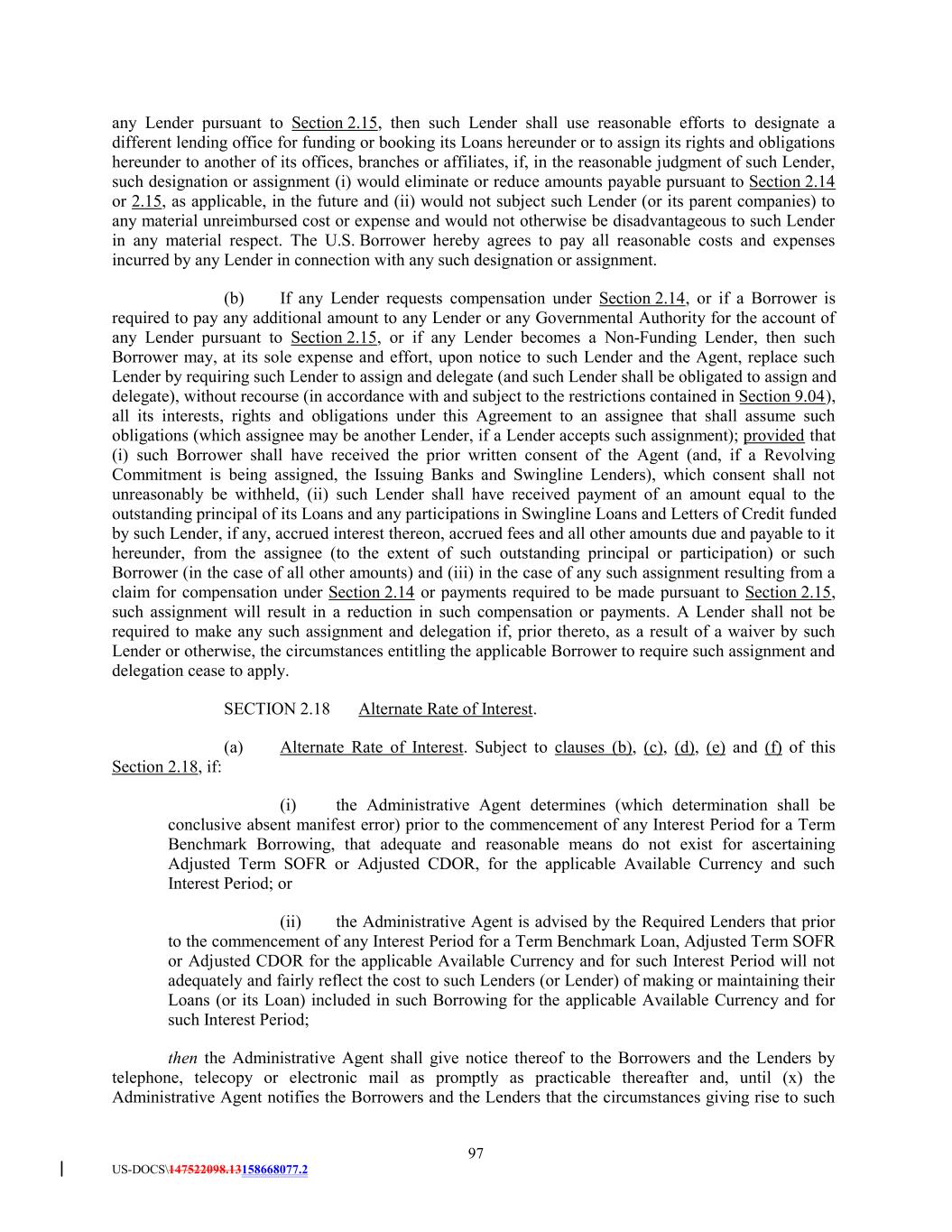 any Lender pursuant to Section 2.15, then such Lender shall use reasonable efforts to designate a different lending office for funding or booking its Loans hereunder or to assign its rights and obligations hereunder to another of its offices, branches or affiliates, if, in the reasonable judgment of such Lender, such designation or assignment (i) would eliminate or reduce amounts payable pursuant to Section 2.14 or 2.15, as applicable, in the future and (ii) would not subject such Lender (or its parent companies) to any material unreimbursed cost or expense and would not otherwise be disadvantageous to such Lender in any material respect. The U.S. Borrower hereby agrees to pay all reasonable costs and expenses incurred by any Lender in connection with any such designation or assignment.

(b) If any Lender requests compensation under Section 2.14, or if a Borrower is required to pay any additional amount to any Lender or any Governmental Authority for the account of any Lender pursuant to Section 2.15, or if any Lender becomes a Non-Funding Lender, then such Borrower may, at its sole expense and effort, upon notice to such Lender and the Agent, replace such Lender by requiring such Lender to assign and delegate (and such Lender shall be obligated to assign and delegate), without recourse (in accordance with and subject to the restrictions contained in Section 9.04), all its interests, rights and obligations under this Agreement to an assignee that shall assume such obligations (which assignee may be another Lender, if a Lender accepts such assignment); provided that (i) such Borrower shall have received the prior written consent of the Agent (and, if a Revolving Commitment is being assigned, the Issuing Banks and Swingline Lenders), which consent shall not unreasonably be withheld, (ii) such Lender shall have received payment of an amount equal to the outstanding principal of its Loans and any participations in Swingline Loans and Letters of Credit funded by such Lender, if any, accrued interest thereon, accrued fees and all other amounts due and payable to it hereunder, from the assignee (to the extent of such outstanding principal or participation) or such Borrower (in the case of all other amounts) and (iii) in the case of any such assignment resulting from a claim for compensation under Section 2.14 or payments required to be made pursuant to Section 2.15, such assignment will result in a reduction in such compensation or payments. A Lender shall not be required to make any such assignment and delegation if, prior thereto, as a result of a waiver by such Lender or otherwise, the circumstances entitling the applicable Borrower to require such assignment and delegation cease to apply.

SECTION 2.18 Alternate Rate of Interest.

(a) Alternate Rate of Interest. Subject to clauses (b), (c), (d), (e) and (f) of this Section 2.18, if:

(i) the Administrative Agent determines (which determination shall be conclusive absent manifest error) prior to the commencement of any Interest Period for a Term Benchmark Borrowing, that adequate and reasonable means do not exist for ascertaining Adjusted Term SOFR or Adjusted CDOR, for the applicable Available Currency and such Interest Period; or

(ii) the Administrative Agent is advised by the Required Lenders that prior to the commencement of any Interest Period for a Term Benchmark Loan, Adjusted Term SOFR or Adjusted CDOR for the applicable Available Currency and for such Interest Period will not adequately and fairly reflect the cost to such Lenders (or Lender) of making or maintaining their Loans (or its Loan) included in such Borrowing for the applicable Available Currency and for such Interest Period;

then the Administrative Agent shall give notice thereof to the Borrowers and the Lenders by telephone, telecopy or electronic mail as promptly as practicable thereafter and, until (x) the Administrative Agent notifies the Borrowers and the Lenders that the circumstances giving rise to such

97

US-DOCS\147522098.13158668077.2